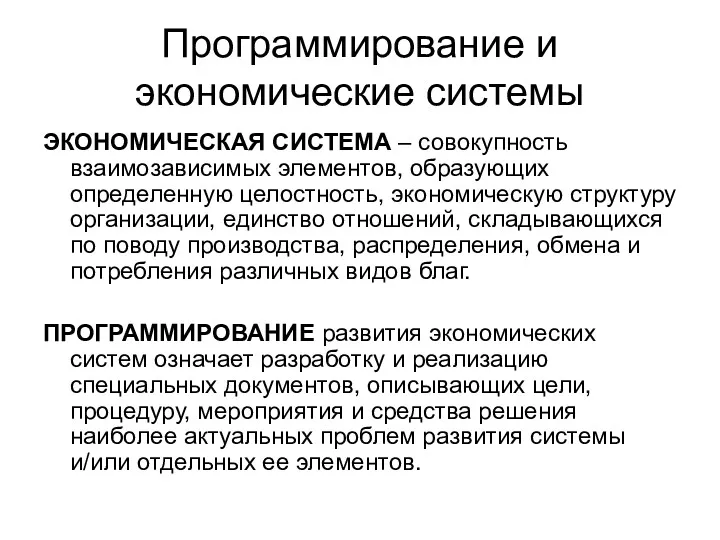 Программирование и экономические системы

ЭКОНОМИЧЕСКАЯ СИСТЕМА – совокупность взаимозависимых элементов, образующих определенную целостность, экономическую структуру организации, единство отношений, складывающихся по поводу производства, распределения, обмена и потребления различных видов благ.

ПРОГРАММИРОВАНИЕ развития экономических систем означает разработку и реализацию специальных документов, описывающих цели, процедуру, мероприятия и средства решения наиболее актуальных проблем развития системы и/или отдельных ее элементов.